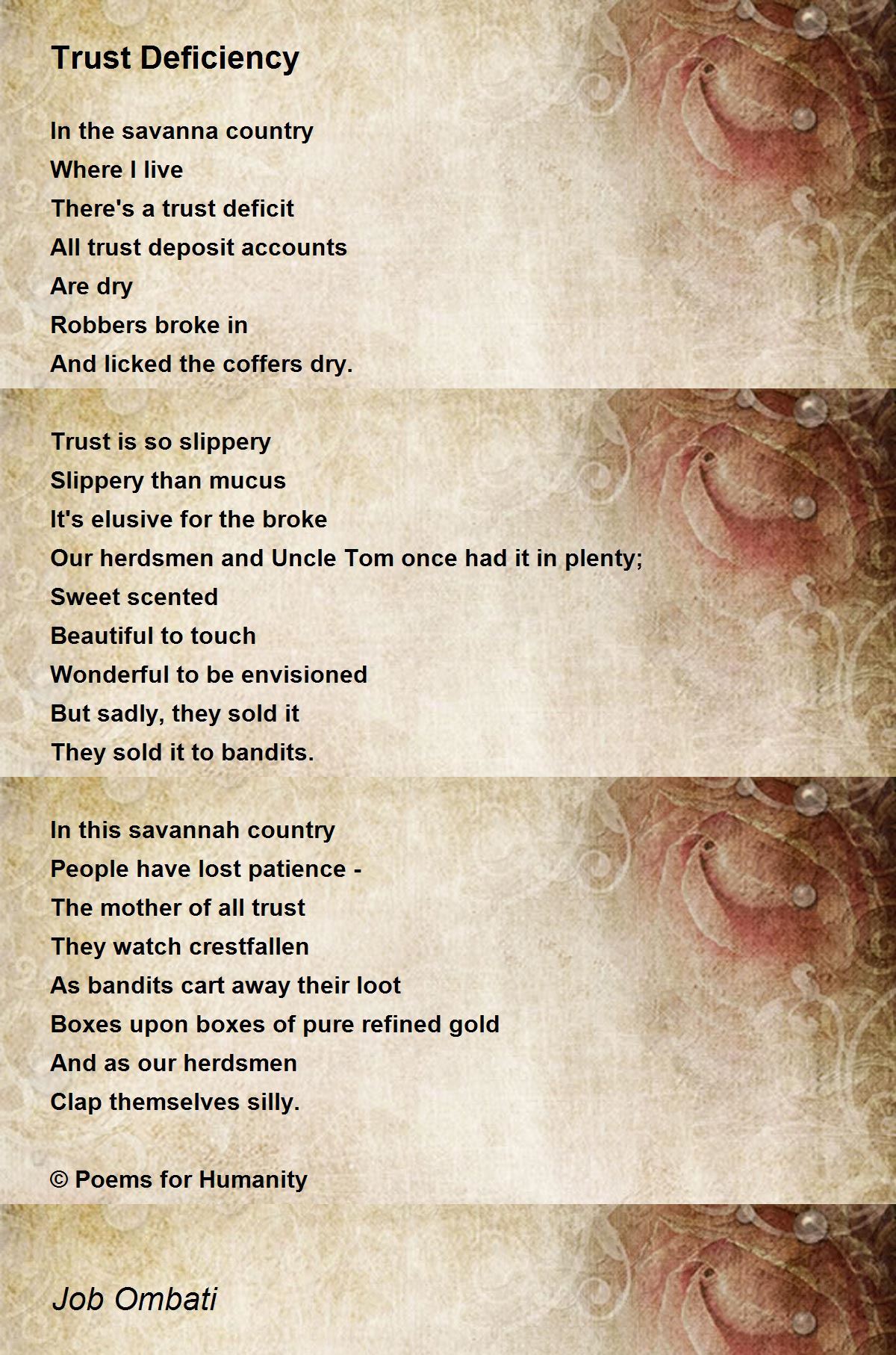 Trust Deficiency

In the savanna country
Where I live
There's a trust deficit
All trust deposit accounts
Are dry
Robbers broke in
And licked the coffers dry.

Trust is so slippery
Slippery than mucus
It's elusive for the broke
Our herdsmen and Uncle Tom once had it in plenty;
Sweet scented
Beautiful to touch
Wonderful to be envisioned
But sadly, they sold it
They sold it to bandits.

In this savannah country
People have lost patience -
The mother of all trust
They watch crestfallen
As bandits cart away their loot
Boxes upon boxes of pure refined gold
And as our herdsmen
Clap themselves silly.

© Poems for Humanity

Job Ombati